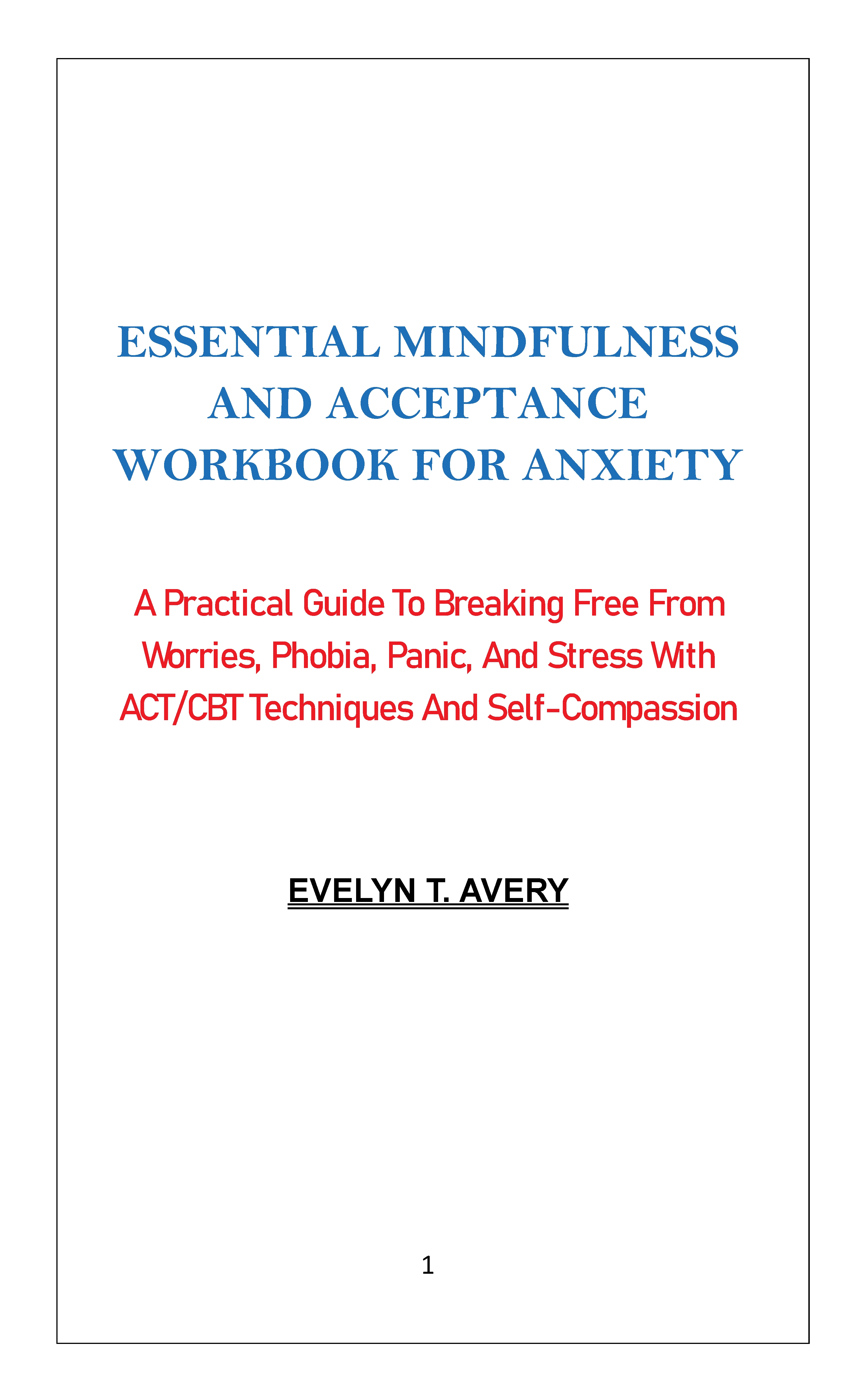 ESSENTIAL MINDFULNESS AND ACCEPTANCE WORKBOOK FOR ANXIETY

A Practical Guide To Breaking Free From Worries, Phobia, Panic, And Stress With ACT/CBT Techniques And Self-Compassion

EVELYN T. AVERY

1